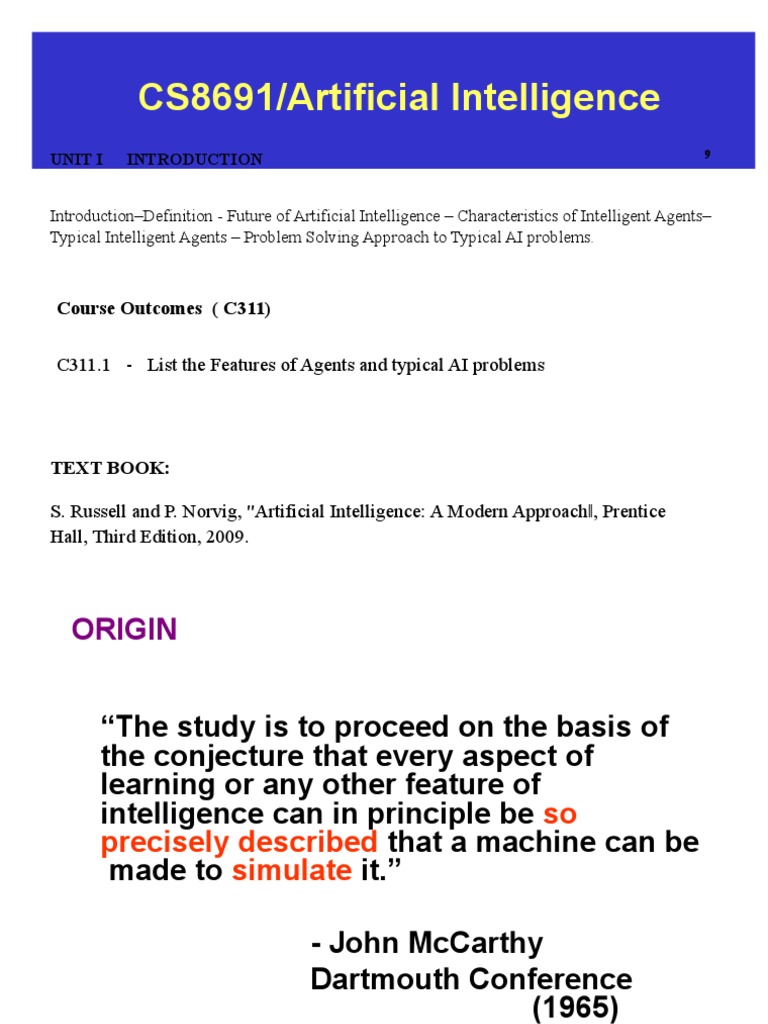 CS8691/Artificial Intelligence

UNIT I INTRODUCTION ,

Introduction–Definition - Future of Artificial Intelligence – Characteristics of Intelligent Agents– Typical Intelligent Agents – Problem Solving Approach to Typical AI problems.

Course Outcomes ( C311)

C311.1 - List the Features of Agents and typical AI problems

TEXT BOOK:

S. Russell and P. Norvig, "Artificial Intelligence: A Modern Approach‖, Prentice Hall, Third Edition, 2009.

ORIGIN

“The study is to proceed on the basis of the conjecture that every aspect of learning or any other feature of intelligence can in principle be so precisely described that a machine can be made to simulate it.”

- John McCarthy
Dartmouth Conference
(1965)